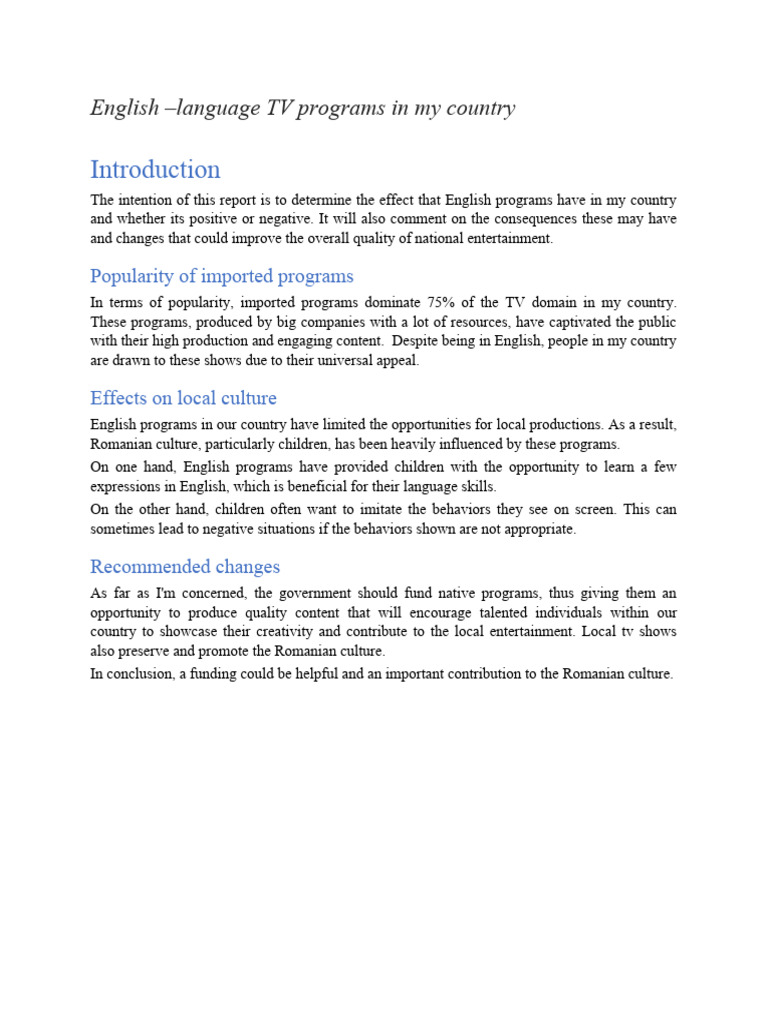 English –language TV programs in my country

Introduction

The intention of this report is to determine the effect that English programs have in my country and whether its positive or negative. It will also comment on the consequences these may have and changes that could improve the overall quality of national entertainment.

Popularity of imported programs

In terms of popularity, imported programs dominate 75% of the TV domain in my country. These programs, produced by big companies with a lot of resources, have captivated the public with their high production and engaging content. Despite being in English, people in my country are drawn to these shows due to their universal appeal.

Effects on local culture

English programs in our country have limited the opportunities for local productions. As a result, Romanian culture, particularly children, has been heavily influenced by these programs.

On one hand, English programs have provided children with the opportunity to learn a few expressions in English, which is beneficial for their language skills.

On the other hand, children often want to imitate the behaviors they see on screen. This can sometimes lead to negative situations if the behaviors shown are not appropriate.

Recommended changes

As far as I'm concerned, the government should fund native programs, thus giving them an opportunity to produce quality content that will encourage talented individuals within our country to showcase their creativity and contribute to the local entertainment. Local tv shows also preserve and promote the Romanian culture.

In conclusion, a funding could be helpful and an important contribution to the Romanian culture.